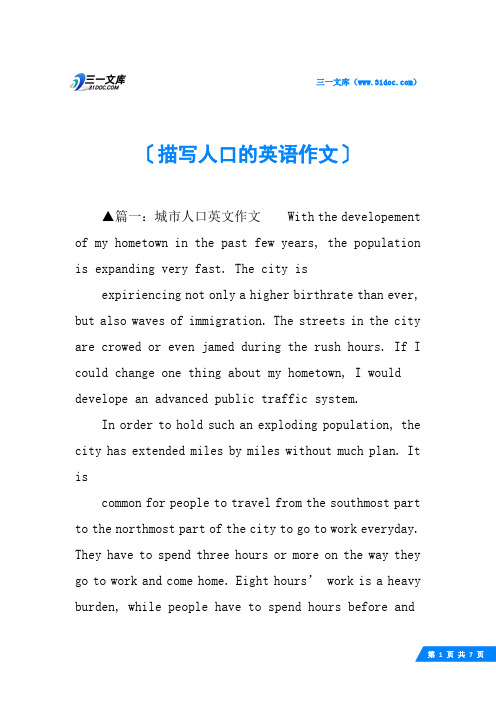 三一文库
31DOC.COM

三一文库（www.31doc.com）

〔描写人口的英语作文〕

▲篇一：城市人口英文作文　With the developement of my hometown in the past few years, the population is expanding very fast. The city is

expiriencing not only a higher birthrate than ever, but also waves of immigration. The streets in the city are crowed or even jamed during the rush hours. If I could change one thing about my hometown, I would develope an advanced public traffic system.

In order to hold such an exploding population, the city has extended miles by miles without much plan. It is

common for people to travel from the southmost part to the northmost part of the city to go to work everyday. They have to spend three hours or more on the way they go to work and come home. Eight hours’ work is a heavy burden, while people have to spend hours before and

第 1 页 共 7 页